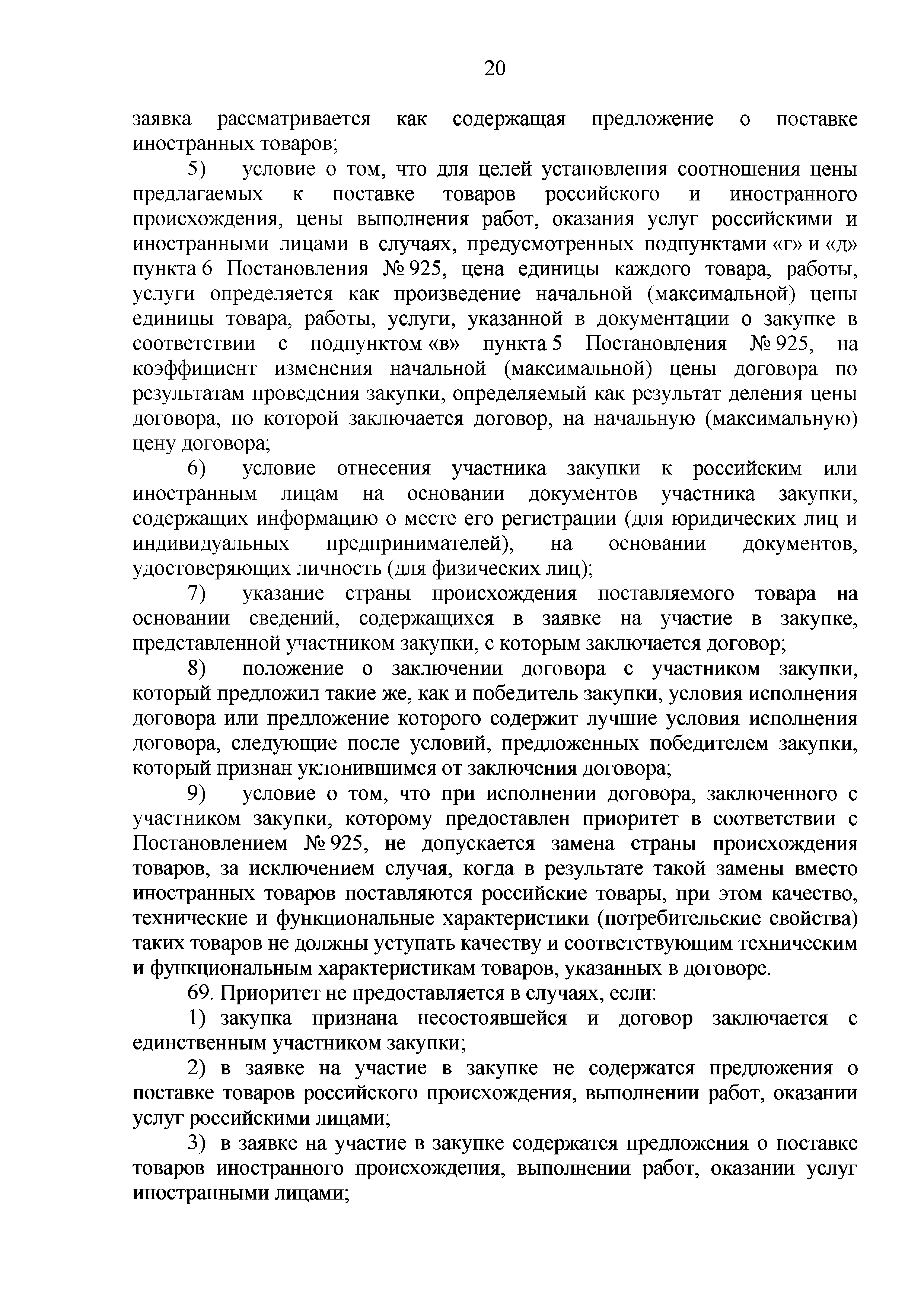 20

заявка рассматривается как содержащая предложение о поставке иностранных товаров;

5) условие о том, что для целей установления соотношения цены предлагаемых к поставке товаров российского и иностранного происхождения, цены выполнения работ, оказания услуг российскими и иностранными лицами в случаях, предусмотренных подпунктами «г» и «д» пункта 6 Постановления № 925, цена единицы каждого товара, работы, услуги определяется как произведение начальной (максимальной) цены единицы товара, работы, услуги, указанной в документации о закупке в соответствии с подпунктом «в» пункта 5 Постановления № 925, на коэффициент изменения начальной (максимальной) цены договора по результатам проведения закупки, определяемый как результат деления цены договора, по которой заключается договор, на начальную (максимальную) цену договора;

6) условие отнесения участника закупки к российским или иностранным лицам на основании документов участника закупки, содержащих информацию о месте его регистрации (для юридических лиц и индивидуальных предпринимателей), на основании документов, удостоверяющих личность (для физических лиц);

7) указание страны происхождения поставляемого товара на основании сведений, содержащихся в заявке на участие в закупке, представленной участником закупки, с которым заключается договор;

8) положение о заключении договора с участником закупки, который предложил такие же, как и победитель закупки, условия исполнения договора или предложение которого содержит лучшие условия исполнения договора, следующие после условий, предложенных победителем закупки, который признан уклонившимся от заключения договора;

9) условие о том, что при исполнении договора, заключенного с участником закупки, которому предоставлен приоритет в соответствии с Постановлением № 925, не допускается замена страны происхождения товаров, за исключением случая, когда в результате такой замены вместо иностранных товаров поставляются российские товары, при этом качество, технические и функциональные характеристики (потребительские свойства) таких товаров не должны уступать качеству и соответствующим техническим и функциональным характеристикам товаров, указанных в договоре.

69. Приоритет не предоставляется в случаях, если:

1) закупка признана несостоявшейся и договор заключается с единственным участником закупки;

2) в заявке на участие в закупке не содержатся предложения о поставке товаров российского происхождения, выполнении работ, оказании услуг российскими лицами;

3) в заявке на участие в закупке содержатся предложения о поставке товаров иностранного происхождения, выполнении работ, оказании услуг иностранными лицами;